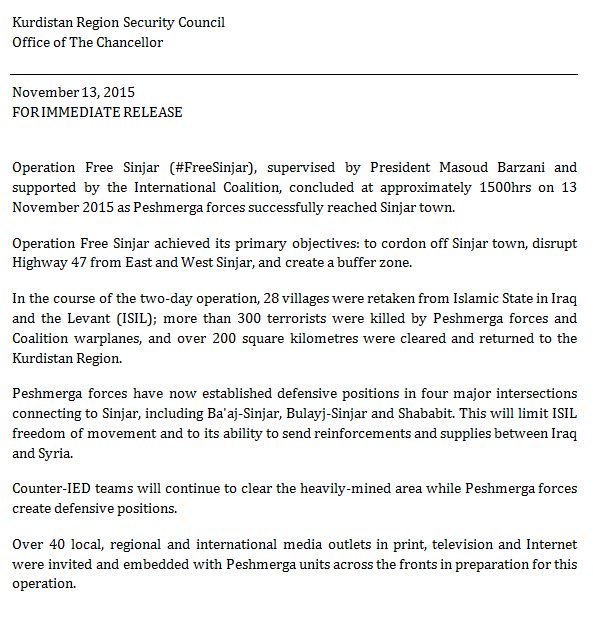 Kurdistan Region Security Council
Office of The Chancellor

November 13, 2015
FOR IMMEDIATE RELEASE

Operation Free Sinjar (#FreeSinjar), supervised by President Masoud Barzani and supported by the International Coalition, concluded at approximately 1500hrs on 13 November 2015 as Peshmerga forces successfully reached Sinjar town.

Operation Free Sinjar achieved its primary objectives: to cordon off Sinjar town, disrupt Highway 47 from East and West Sinjar, and create a buffer zone.

In the course of the two-day operation, 28 villages were retaken from Islamic State in Iraq and the Levant (ISIL); more than 300 terrorists were killed by Peshmerga forces and Coalition warplanes, and over 200 square kilometres were cleared and returned to the Kurdistan Region.

Peshmerga forces have now established defensive positions in four major intersections connecting to Sinjar, including Ba'aj-Sinjar, Bulayj-Sinjar and Shababit. This will limit ISIL freedom of movement and to its ability to send reinforcements and supplies between Iraq and Syria.

Counter-IED teams will continue to clear the heavily-mined area while Peshmerga forces create defensive positions.

Over 40 local, regional and international media outlets in print, television and Internet were invited and embedded with Peshmerga units across the fronts in preparation for this operation.